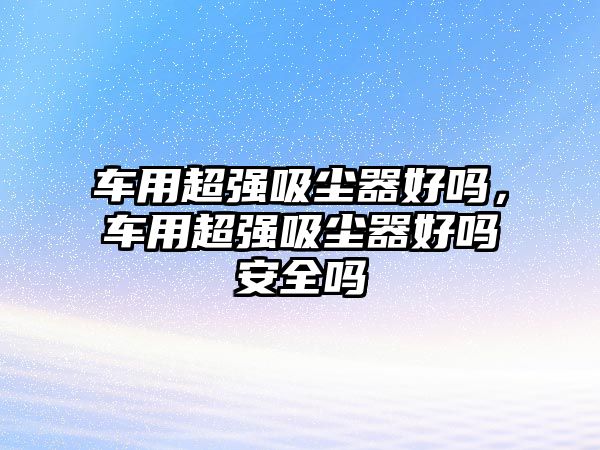 车用超强吸尘器好吗，车用超强吸尘器好吗安全吗